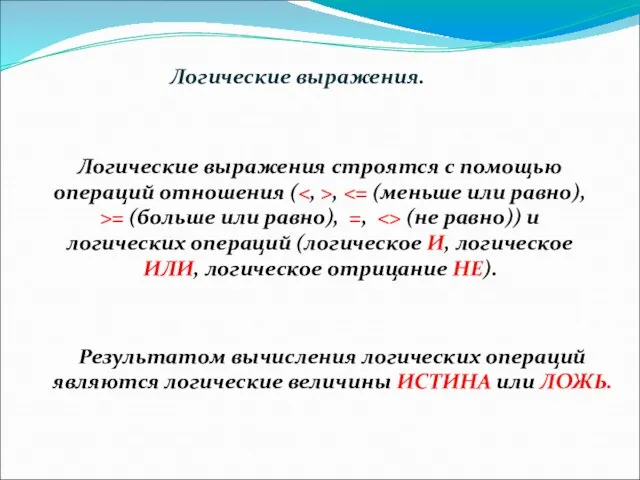 Логические выражения.

Логические выражения строятся с помощью операций отношения (<, >, <= (меньше или равно), >= (больше или равно), =, <> (не равно)) и логических операций (логическое И, логическое ИЛИ, логическое отрицание НЕ).

Результатом вычисления логических операций являются логические величины ИСТИНА или ЛОЖЬ.